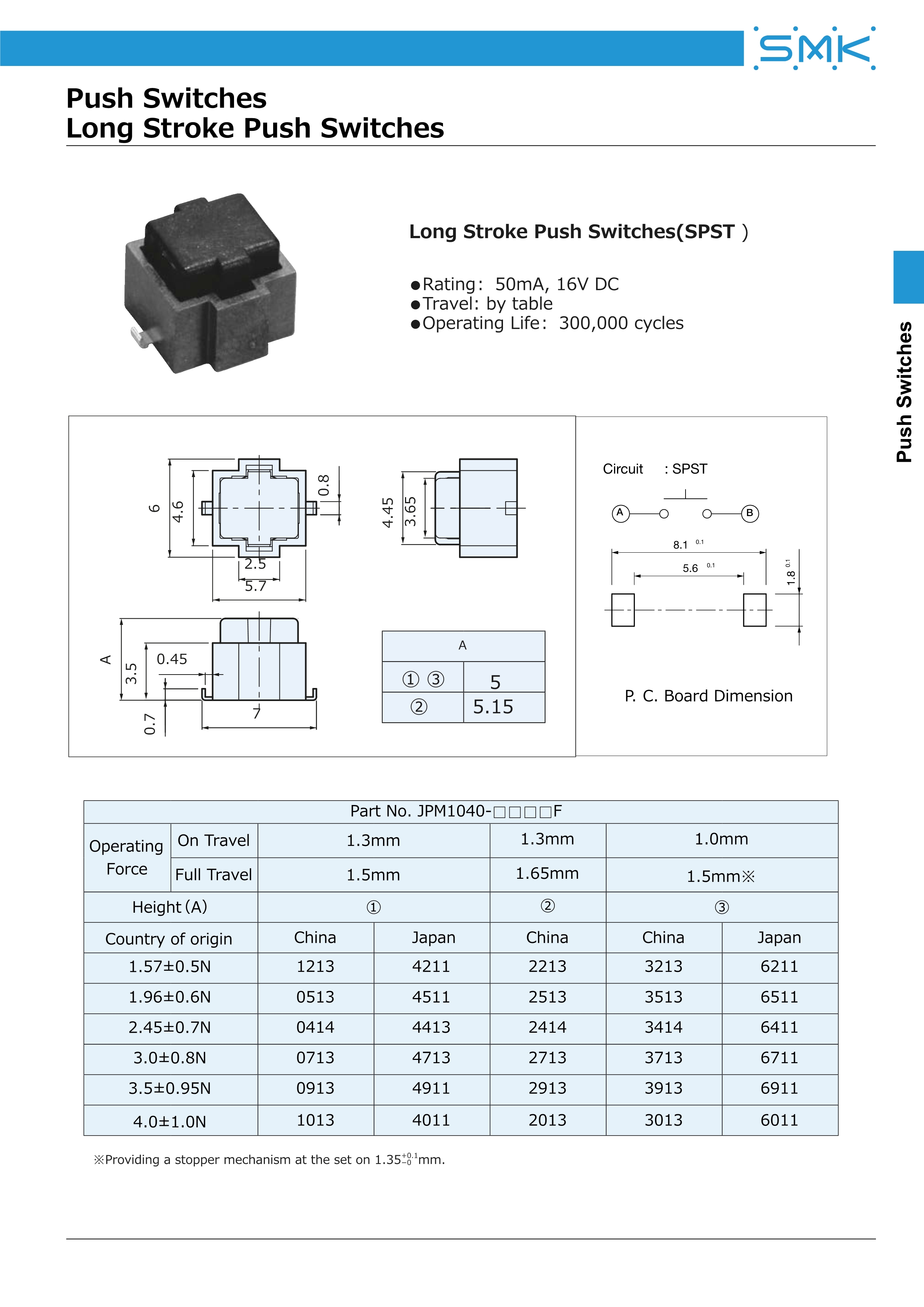 SMK

Push Switches
Long Stroke Push Switches

Long Stroke Push Switches(SPST )

●Rating: 50mA, 16V DC
●Travel: by table
●Operating Life: 300,000 cycles

Push Switches

6
4.6
0.8
2.5
5.7
4.45
3.65
A
3.5
0.45
0.7
7

| A | |
|---|---|
| ① ③ | 5 |
| ② | 5.15 |

Circuit : SPST
A
B
8.1 0.1
5.6 0.1
1.8 0.1

P. C. Board Dimension

| Part No. JPM1040-□□□□F | | | | | | |
|---|---|---|---|---|---|---|
| Operating Force | On Travel | 1.3mm | | 1.3mm | 1.0mm | |
| | Full Travel | 1.5mm | | 1.65mm | 1.5mm※ | |
| Height (A) | | ① | | ② | ③ | |
| Country of origin | | China | Japan | China | China | Japan |
| 1.57±0.5N | | 1213 | 4211 | 2213 | 3213 | 6211 |
| 1.96±0.6N | | 0513 | 4511 | 2513 | 3513 | 6511 |
| 2.45±0.7N | | 0414 | 4413 | 2414 | 3414 | 6411 |
| 3.0±0.8N | | 0713 | 4713 | 2713 | 3713 | 6711 |
| 3.5±0.95N | | 0913 | 4911 | 2913 | 3913 | 6911 |
| 4.0±1.0N | | 1013 | 4011 | 2013 | 3013 | 6011 |

※Providing a stopper mechanism at the set on $1.35^{+0.1}_{-0}$mm.